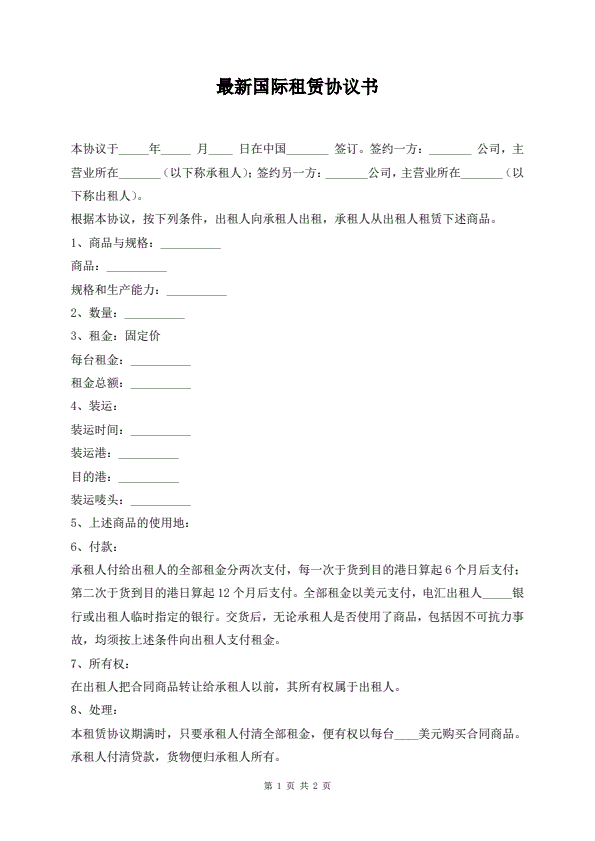 最新国际租赁协议书

本协议于_____年_____ 月____ 日在中国_______ 签订。签约一方：_______ 公司，主营业所在_______（以下称承租人）；签约另一方：_______公司，主营业所在_______（以下称出租人）。

根据本协议，按下列条件，出租人向承租人出租，承租人从出租人租赁下述商品。

1、商品与规格：__________

商品：__________

规格和生产能力：__________

2、数量：__________

3、租金：固定价

每台租金：__________

租金总额：__________

4、装运：

装运时间：__________

装运港：__________

目的港：__________

装运唛头：__________

5、上述商品的使用地：

6、付款：

承租人付给出租人的全部租金分两次支付，每一次于货到目的港日算起 6 个月后支付；第二次于货到目的港日算起 12 个月后支付。全部租金以美元支付，电汇出租人_____银行或出租人临时指定的银行。交货后，无论承租人是否使用了商品，包括因不可抗力事故，均须按上述条件向出租人支付租金。

7、所有权：

在出租人把合同商品转让给承租人以前，其所有权属于出租人。

8、处理：

本租赁协议期满时，只要承租人付清全部租金，便有权以每台____美元购买合同商品。承租人付清贷款，货物便归承租人所有。

第 1 页 共 2 页